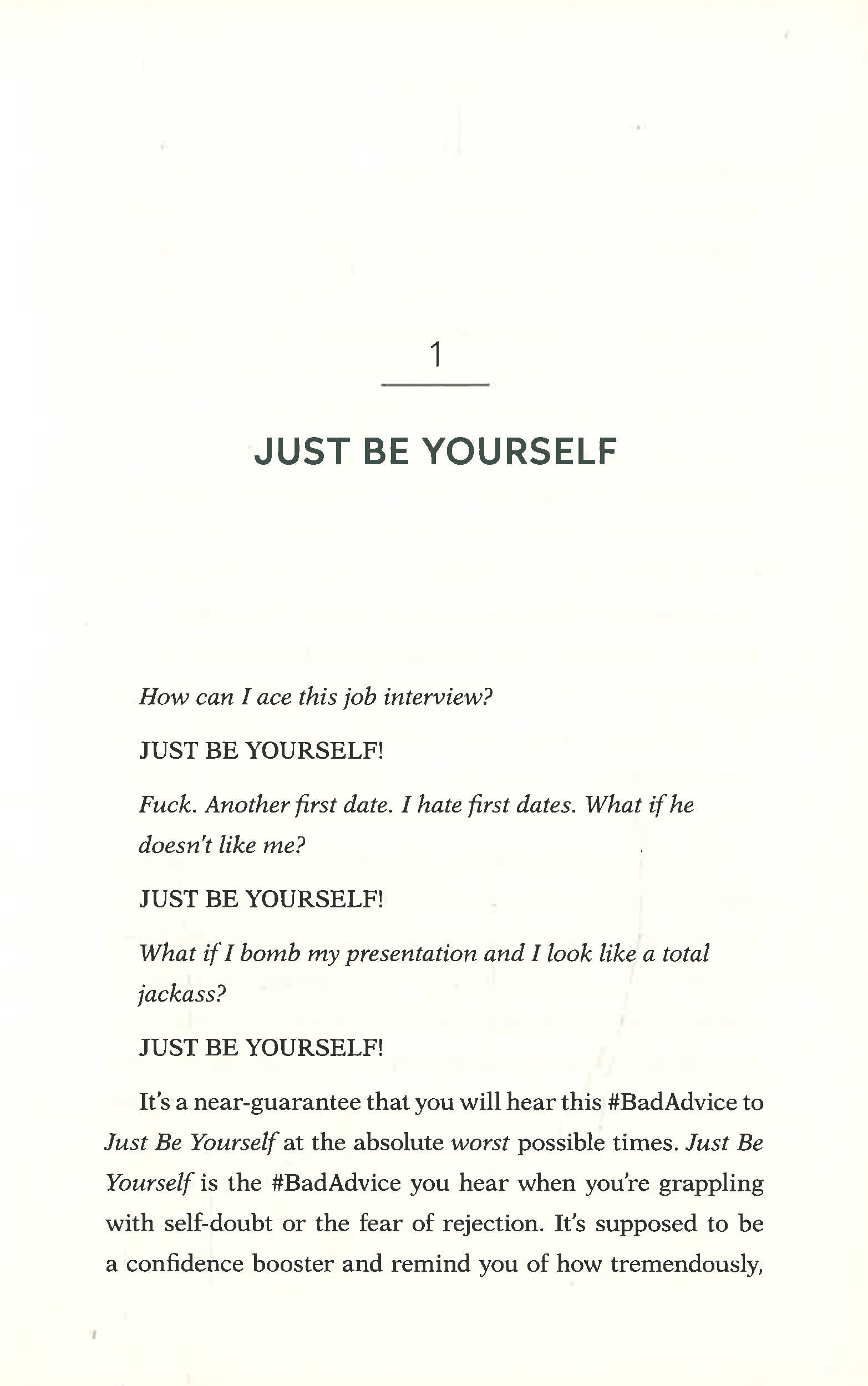 1

JUST BE YOURSELF

How can I ace this job interview?

JUST BE YOURSELF!

Fuck. Another first date. I hate first dates. What if he doesn't like me?

JUST BE YOURSELF!

What if I bomb my presentation and I look like a total jackass?

JUST BE YOURSELF!

It's a near-guarantee that you will hear this #BadAdvice to Just Be Yourself at the absolute worst possible times. Just Be Yourself is the #BadAdvice you hear when you're grappling with self-doubt or the fear of rejection. It's supposed to be a confidence booster and remind you of how tremendously,